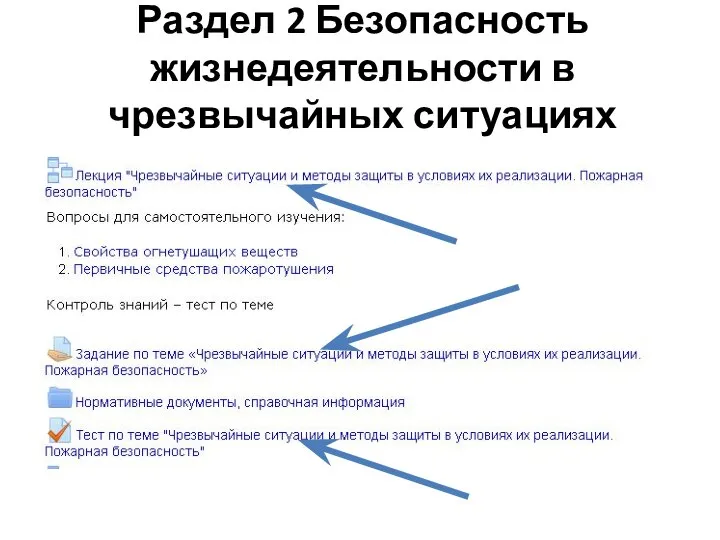 Раздел 2 Безопасность жизнедеятельности в чрезвычайных ситуациях

Лекция "Чрезвычайные ситуации и методы защиты в условиях их реализации. Пожарная безопасность"

Вопросы для самостоятельного изучения:

1. Свойства огнетушащих веществ
2. Первичные средства пожаротушения

Контроль знаний – тест по теме

Задание по теме «Чрезвычайные ситуации и методы защиты в условиях их реализации. Пожарная безопасность»

Нормативные документы, справочная информация

Тест по теме "Чрезвычайные ситуации и методы защиты в условиях их реализации. Пожарная безопасность"